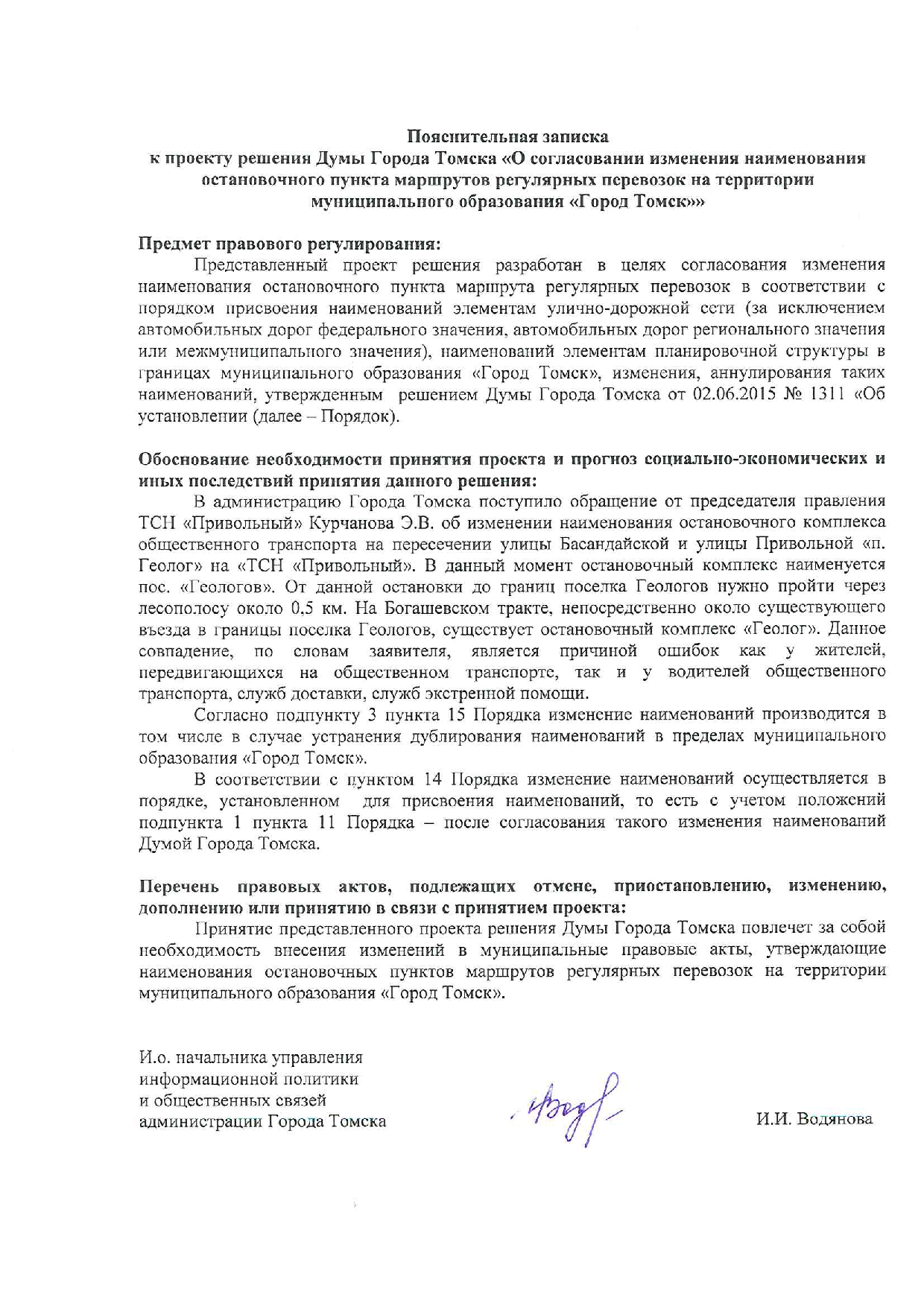 Пояснительная записка
к проекту решения Думы Города Томска «О согласовании изменения наименования остановочного пункта маршрутов регулярных перевозок на территории муниципального образования «Город Томск»»

Предмет правового регулирования:
Представленный проект решения разработан в целях согласования изменения наименования остановочного пункта маршрута регулярных перевозок в соответствии с порядком присвоения наименований элементам улично-дорожной сети (за исключением автомобильных дорог федерального значения, автомобильных дорог регионального значения или межмуниципального значения), наименований элементам планировочной структуры в границах муниципального образования «Город Томск», изменения, аннулирования таких наименований, утвержденным решением Думы Города Томска от 02.06.2015 № 1311 «Об установлении (далее – Порядок).

Обоснование необходимости принятия проекта и прогноз социально-экономических и иных последствий принятия данного решения:
В администрацию Города Томска поступило обращение от председателя правления ТСН «Привольный» Курчанова Э.В. об изменении наименования остановочного комплекса общественного транспорта на пересечении улицы Басандайской и улицы Привольной «п. Геолог» на «ТСН «Привольный». В данный момент остановочный комплекс наименуется пос. «Геологов». От данной остановки до границ поселка Геологов нужно пройти через лесополосу около 0,5 км. На Богашевском тракте, непосредственно около существующего въезда в границы поселка Геологов, существует остановочный комплекс «Геолог». Данное совпадение, по словам заявителя, является причиной ошибок как у жителей, передвигающихся на общественном транспорте, так и у водителей общественного транспорта, служб доставки, служб экстренной помощи.
Согласно подпункту 3 пункта 15 Порядка изменение наименований производится в том числе в случае устранения дублирования наименований в пределах муниципального образования «Город Томск».
В соответствии с пунктом 14 Порядка изменение наименований осуществляется в порядке, установленном для присвоения наименований, то есть с учетом положений подпункта 1 пункта 11 Порядка – после согласования такого изменения наименований Думой Города Томска.

Перечень правовых актов, подлежащих отмене, приостановлению, изменению, дополнению или принятию в связи с принятием проекта:
Принятие представленного проекта решения Думы Города Томска повлечет за собой необходимость внесения изменений в муниципальные правовые акты, утверждающие наименования остановочных пунктов маршрутов регулярных перевозок на территории муниципального образования «Город Томск».

И.о. начальника управления информационной политики и общественных связей администрации Города Томска

И.И. Водянова